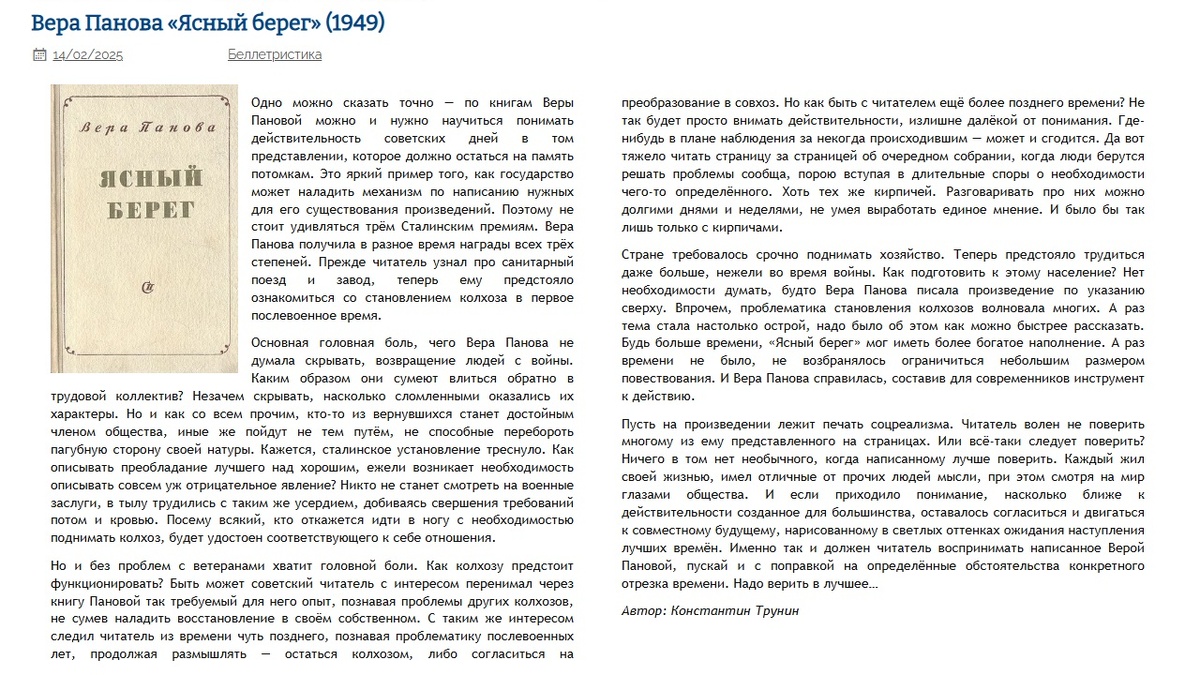 Вера Панова «Ясный берег» (1949)

14/02/2025 Беллетристика

Вера Панова

ЯСНЫЙ БЕРЕГ

Одно можно сказать точно — по книгам Веры Пановой можно и нужно научиться понимать действительность советских дней в том представлении, которое должно остаться на память потомкам. Это яркий пример того, как государство может наладить механизм по написанию нужных для его существования произведений. Поэтому не стоит удивляться трём Сталинским премиям. Вера Панова получила в разное время награды всех трёх степеней. Прежде читатель узнал про санитарный поезд и завод, теперь ему предстояло ознакомиться со становлением колхоза в первое послевоенное время.

Основная головная боль, чего Вера Панова не думала скрывать, возвращение людей с войны. Каким образом они сумеют влиться обратно в трудовой коллектив? Незачем скрывать, насколько сломленными оказались их характеры. Но и как со всем прочим, кто-то из вернувшихся станет достойным членом общества, иные же пойдут не тем путём, не способные перебороть пагубную сторону своей натуры. Кажется, сталинское установление треснуло. Как описывать преобладание лучшего над хорошим, ежели возникает необходимость описывать совсем уж отрицательное явление? Никто не станет смотреть на военные заслуги, в тылу трудились с таким же усердием, добиваясь свершения требований потом и кровью. Посему всякий, кто откажется идти в ногу с необходимостью поднимать колхоз, будет удостоен соответствующего к себе отношения.

Но и без проблем с ветеранами хватит головной боли. Как колхозу предстоит функционировать? Быть может советский читатель с интересом перенимал через книгу Пановой так требуемый для него опыт, познавая проблемы других колхозов, не сумев наладить восстановление в своём собственном. С таким же интересом следил читатель из времени чуть позднего, познавая проблематику послевоенных лет, продолжая размышлять — остаться колхозом, либо согласиться на преобразование в совхоз. Но как быть с читателем ещё более позднего времени? Не так будет просто внимать действительности, излишне далёкой от понимания. Где-нибудь в плане наблюдения за некогда происходившим — может и сгодится. Да вот тяжело читать страницу за страницей об очередном собрании, когда люди берутся решать проблемы сообща, порою вступая в длительные споры о необходимости чего-то определённого. Хоть тех же кирпичей. Разговаривать про них можно долгими днями и неделями, не умея выработать единое мнение. И было бы так лишь только с кирпичами.

Стране требовалось срочно поднимать хозяйство. Теперь предстояло трудиться даже больше, нежели во время войны. Как подготовить к этому население? Нет необходимости думать, будто Вера Панова писала произведение по указанию сверху. Впрочем, проблематика становления колхозов волновала многих. А раз тема стала настолько острой, надо было об этом как можно быстрее рассказать. Будь больше времени, «Ясный берег» мог иметь более богатое наполнение. А раз времени не было, не возбранялось ограничиться небольшим размером повествования. И Вера Панова справилась, составив для современников инструмент к действию.

Пусть на произведении лежит печать соцреализма. Читатель волен не поверить многому из ему представленного на страницах. Или всё-таки следует поверить? Ничего в том нет необычного, когда написанному лучше поверить. Каждый жил своей жизнью, имел отличные от прочих людей мысли, при этом смотря на мир глазами общества. И если приходило понимание, насколько ближе к действительности созданное для большинства, оставалось согласиться и двигаться к совместному будущему, нарисованному в светлых оттенках ожидания наступления лучших времён. Именно так и должен читатель воспринимать написанное Верой Пановой, пускай и с поправкой на определённые обстоятельства конкретного отрезка времени. Надо верить в лучшее…

Автор: Константин Трунин